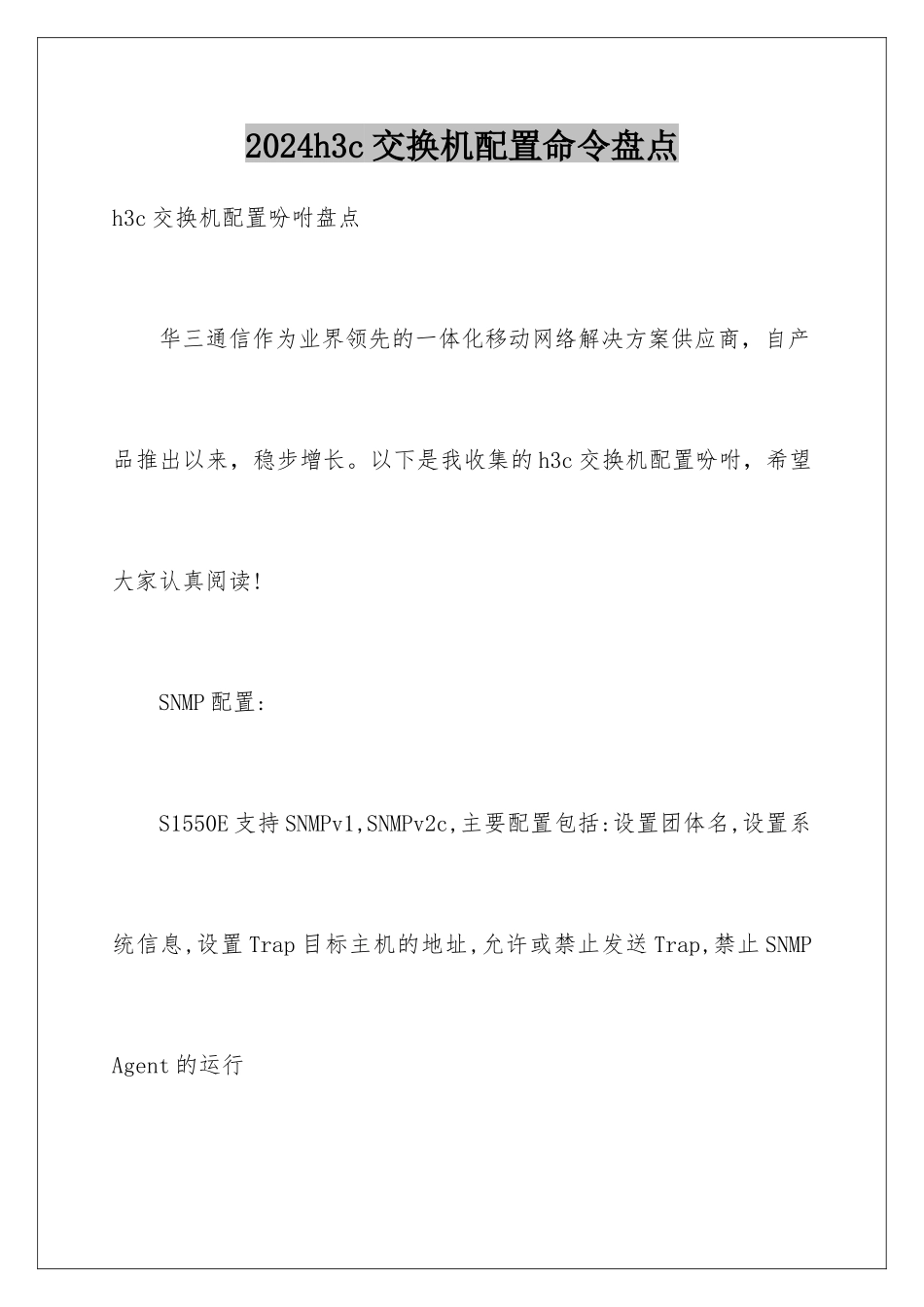 2024h3c交换机配置命令盘点

h3c交换机配置吩咐盘点

华三通信作为业界领先的一体化移动网络解决方案供应商，自产品推出以来，稳步增长。以下是我收集的h3c交换机配置吩咐，希望大家认真阅读!

SNMP配置:

S1550E支持SNMPv1,SNMPv2c,主要配置包括:设置团体名,设置系统信息,设置Trap目标主机的地址,允许或禁止发送Trap,禁止SNMP Agent的运行